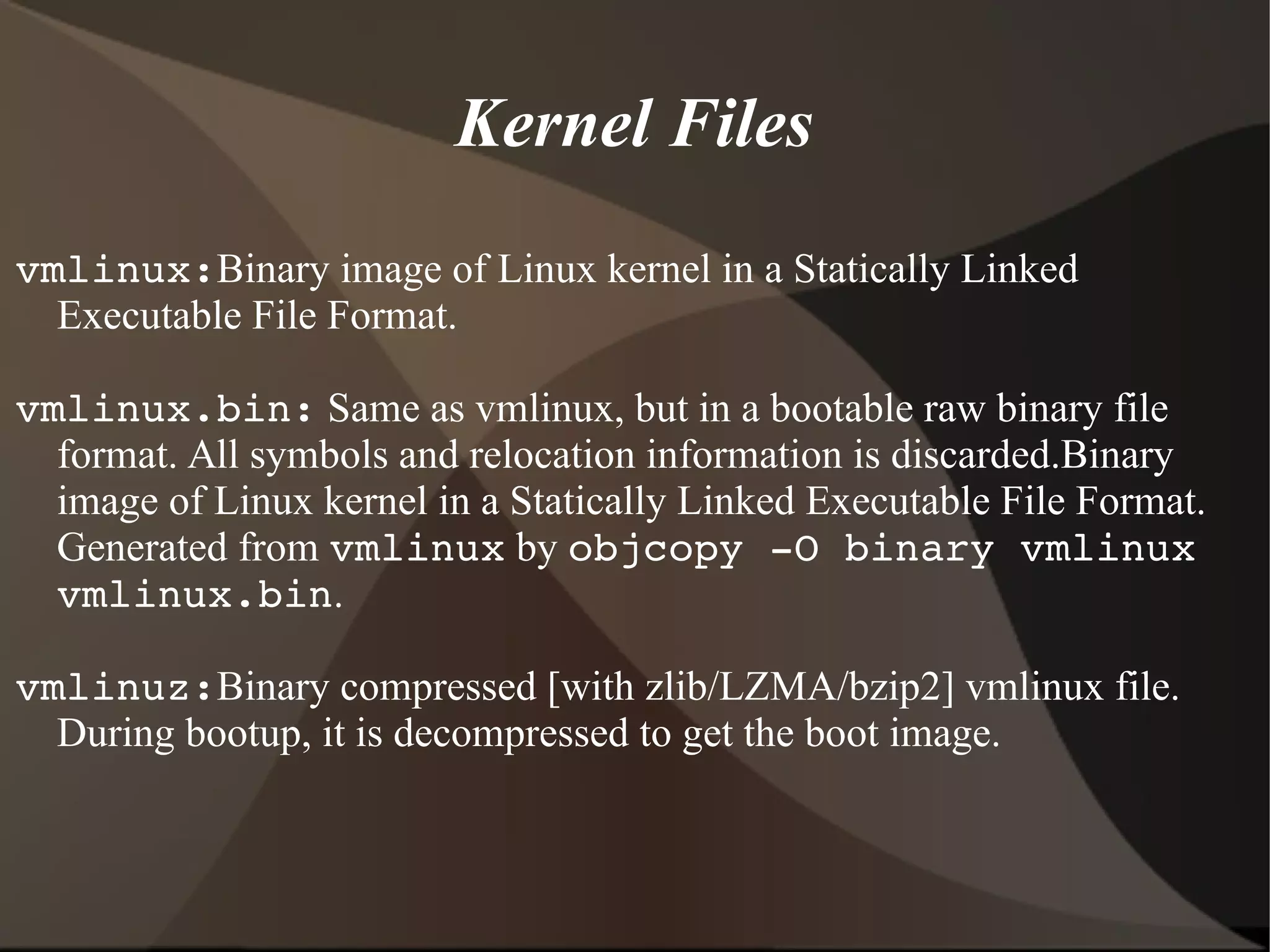 Kernel Files

vmlinux:Binary image of Linux kernel in a Statically Linked Executable File Format.

vmlinux.bin: Same as vmlinux, but in a bootable raw binary file format. All symbols and relocation information is discarded.Binary image of Linux kernel in a Statically Linked Executable File Format. Generated from vmlinux by objcopy -O binary vmlinux vmlinux.bin.

vmlinuz:Binary compressed [with zlib/LZMA/bzip2] vmlinux file. During bootup, it is decompressed to get the boot image.